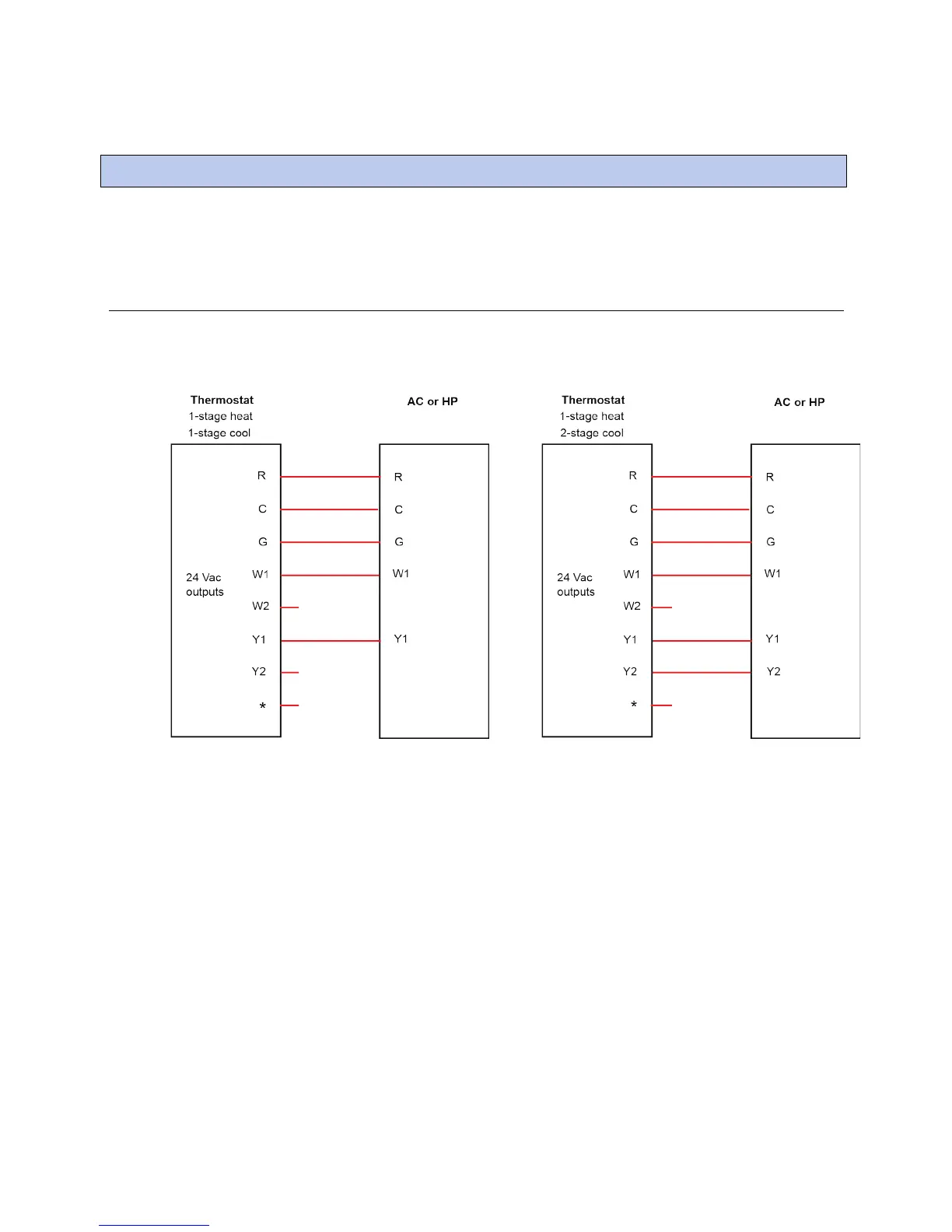 Thermostat
1-stage heat
1-stage cool

24 Vac
outputs

R
C
G
W1
W2
Y1
Y2
*

AC or HP

R
C
G
W1
Y1

Thermostat
1-stage heat
2-stage cool

24 Vac
outputs

R
C
G
W1
W2
Y1
Y2
*

AC or HP

R
C
G
W1
Y1
Y2